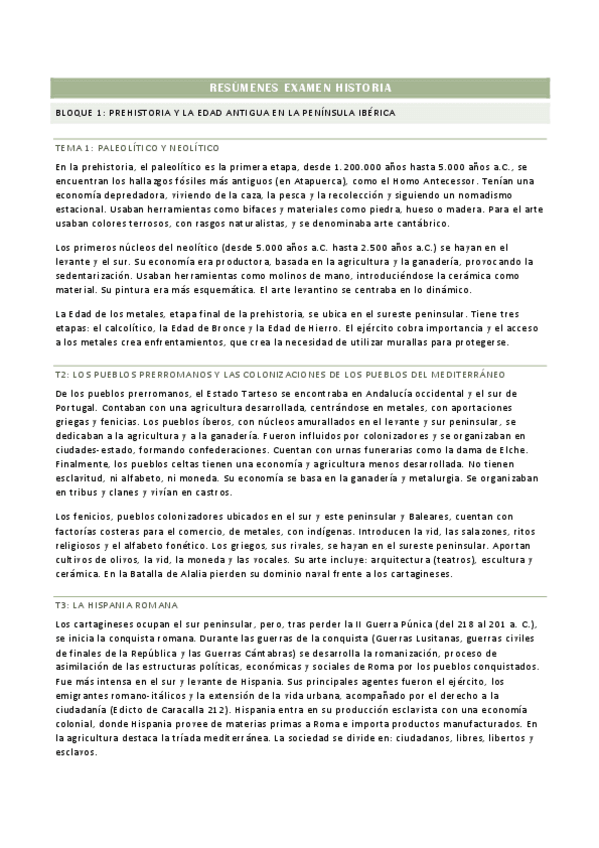 RESÚMENES EXAMEN HISTORIA

BLOQUE 1: PREHISTORIA Y LA EDAD ANTIGUA EN LA PENÍNSULA IBÉRICA

TEMA 1: PALEOLÍTICO Y NEOLÍTICO

En la prehistoria, el paleolítico es la primera etapa, desde 1.200.000 años hasta 5.000 años a.C., se encuentran los hallazgos fósiles más antiguos (en Atapuerca), como el Homo Antecessor. Tenían una economía depredadora, viviendo de la caza, la pesca y la recolección y siguiendo un nomadismo estacional. Usaban herramientas como bifaces y materiales como piedra, hueso o madera. Para el arte usaban colores terrosos, con rasgos naturalistas, y se denominaba arte cantábrico.

Los primeros núcleos del neolítico (desde 5.000 años a.C. hasta 2.500 años a.C.) se hayan en el levante y el sur. Su economía era productora, basada en la agricultura y la ganadería, provocando la sedentarización. Usaban herramientas como molinos de mano, introduciéndose la cerámica como material. Su pintura era más esquemática. El arte levantino se centraba en lo dinámico.

La Edad de los metales, etapa final de la prehistoria, se ubica en el sureste peninsular. Tiene tres etapas: el calcolítico, la Edad de Bronce y la Edad de Hierro. El ejército cobra importancia y el acceso a los metales crea enfrentamientos, que crea la necesidad de utilizar murallas para protegerse.

T2: LOS PUEBLOS PRERROMANOS Y LAS COLONIZACIONES DE LOS PUEBLOS DEL MEDITERRÁNEO

De los pueblos prerromanos, el Estado Tarteso se encontraba en Andalucía occidental y el sur de Portugal. Contaban con una agricultura desarrollada, centrándose en metales, con aportaciones griegas y fenicias. Los pueblos íberos, con núcleos amurallados en el levante y sur peninsular, se dedicaban a la agricultura y a la ganadería. Fueron influidos por colonizadores y se organizaban en ciudades-estado, formando confederaciones. Cuentan con urnas funerarias como la dama de Elche. Finalmente, los pueblos celtas tienen una economía y agricultura menos desarrollada. No tienen esclavitud, ni alfabeto, ni moneda. Su economía se basa en la ganadería y metalurgia. Se organizaban en tribus y clanes y vivían en castros.

Los fenicios, pueblos colonizadores ubicados en el sur y este peninsular y Baleares, cuentan con factorías costeras para el comercio, de metales, con indígenas. Introducen la vid, las salazones, ritos religiosos y el alfabeto fonético. Los griegos, sus rivales, se hayan en el sureste peninsular. Aportan cultivos de olivos, la vid, la moneda y las vocales. Su arte incluye: arquitectura (teatros), escultura y cerámica. En la Batalla de Alalia pierden su dominio naval frente a los cartagineses.

T3: LA HISPANIA ROMANA

Los cartagineses ocupan el sur peninsular, pero, tras perder la II Guerra Púnica (del 218 al 201 a. C.), se inicia la conquista romana. Durante las guerras de la conquista (Guerras Lusitanas, guerras civiles de finales de la República y las Guerras Cántabras) se desarrolla la romanización, proceso de asimilación de las estructuras políticas, económicas y sociales de Roma por los pueblos conquistados. Fue más intensa en el sur y levante de Hispania. Sus principales agentes fueron el ejército, los emigrantes romano-itálicos y la extensión de la vida urbana, acompañado por el derecho a la ciudadanía (Edicto de Caracalla 212). Hispania entra en su producción esclavista con una economía colonial, donde Hispania provee de materias primas a Roma e importa productos manufacturados. En la agricultura destaca la tríada mediterránea. La sociedad se divide en: ciudadanos, libres, libertos y esclavos.